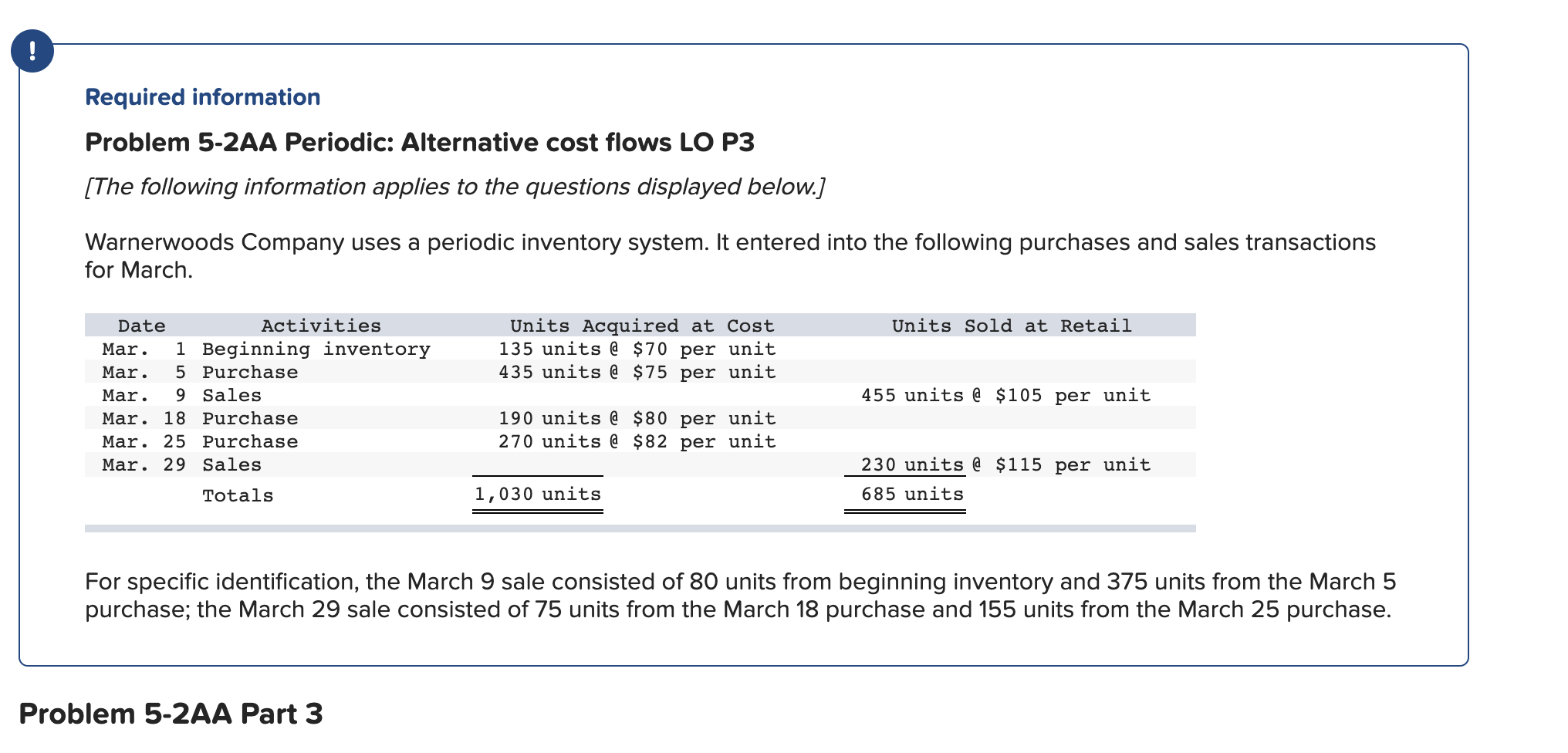 !

Required information

Problem 5-2AA Periodic: Alternative cost flows LO P3

[The following information applies to the questions displayed below.]

Warnerwoods Company uses a periodic inventory system. It entered into the following purchases and sales transactions for March.

| Date | Activities | Units Acquired at Cost | Units Sold at Retail |
|---|---|---|---|
| Mar. 1 | Beginning inventory | 135 units @ \$70 per unit | |
| Mar. 5 | Purchase | 435 units @ \$75 per unit | |
| Mar. 9 | Sales | | 455 units @ \$105 per unit |
| Mar. 18 | Purchase | 190 units @ \$80 per unit | |
| Mar. 25 | Purchase | 270 units @ \$82 per unit | |
| Mar. 29 | Sales | | 230 units @ \$115 per unit |
| | Totals | 1,030 units | 685 units |

For specific identification, the March 9 sale consisted of 80 units from beginning inventory and 375 units from the March 5 purchase; the March 29 sale consisted of 75 units from the March 18 purchase and 155 units from the March 25 purchase.

Problem 5-2AA Part 3